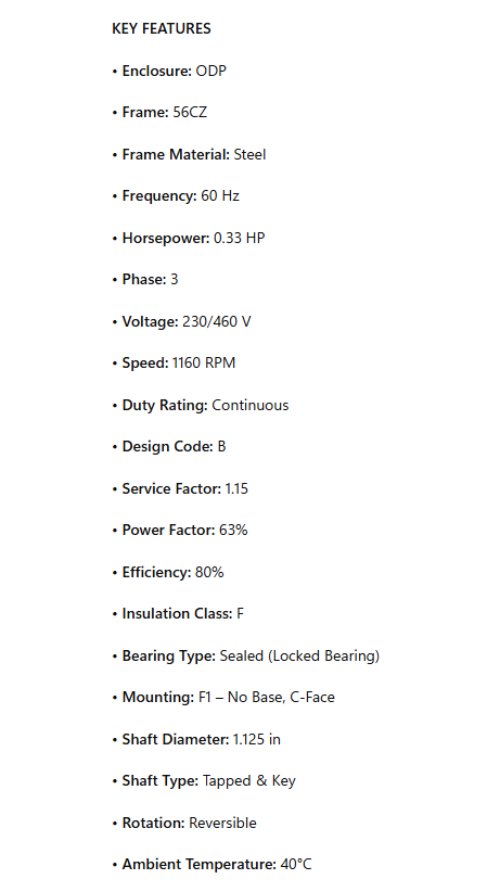 KEY FEATURES

• Enclosure: ODP

• Frame: 56CZ

• Frame Material: Steel

• Frequency: 60 Hz

• Horsepower: 0.33 HP

• Phase: 3

• Voltage: 230/460 V

• Speed: 1160 RPM

• Duty Rating: Continuous

• Design Code: B

• Service Factor: 1.15

• Power Factor: 63%

• Efficiency: 80%

• Insulation Class: F

• Bearing Type: Sealed (Locked Bearing)

• Mounting: F1 – No Base, C-Face

• Shaft Diameter: 1.125 in

• Shaft Type: Tapped & Key

• Rotation: Reversible

• Ambient Temperature: 40°C